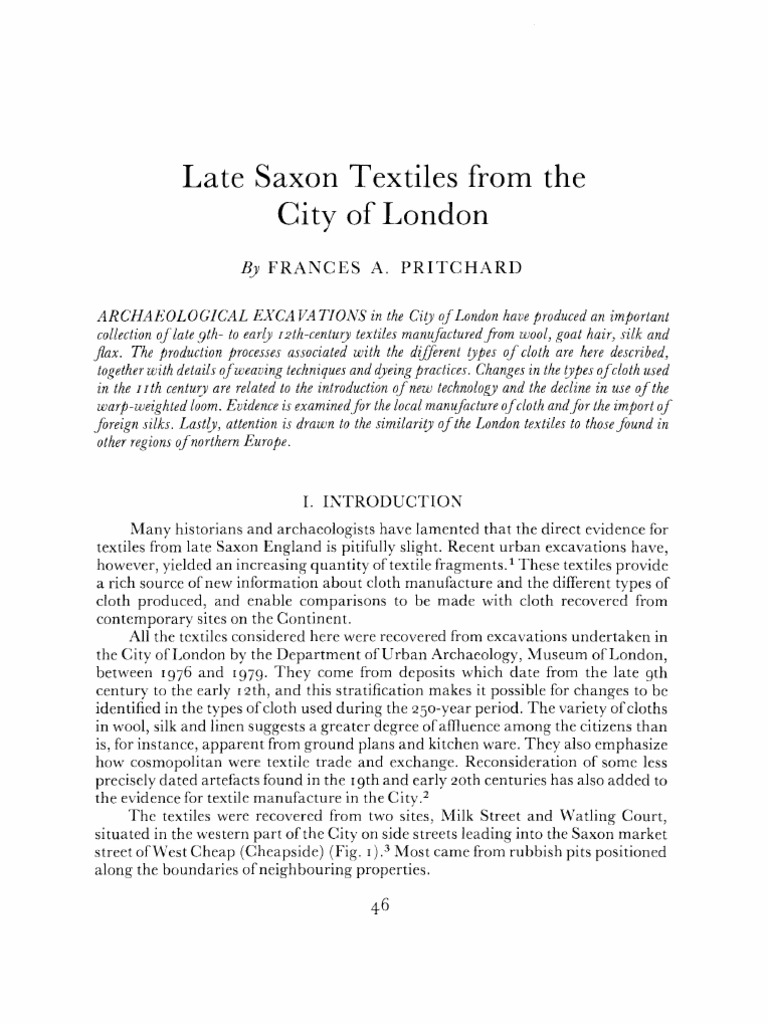 Late Saxon Textiles from the City of London

By FRANCES A. PRITCHARD

ARCHAEOLOGICAL EXCAVATIONS in the City of London have produced an important collection of late 9th- to early 12th-century textiles manufactured from wool, goat hair, silk and flax. The production processes associated with the different types of cloth are here described, together with details of weaving techniques and dyeing practices. Changes in the types of cloth used in the 11th century are related to the introduction of new technology and the decline in use of the warp-weighted loom. Evidence is examined for the local manufacture of cloth and for the import of foreign silks. Lastly, attention is drawn to the similarity of the London textiles to those found in other regions of northern Europe.

I. INTRODUCTION

Many historians and archaeologists have lamented that the direct evidence for textiles from late Saxon England is pitifully slight. Recent urban excavations have, however, yielded an increasing quantity of textile fragments.$^1$ These textiles provide a rich source of new information about cloth manufacture and the different types of cloth produced, and enable comparisons to be made with cloth recovered from contemporary sites on the Continent.

All the textiles considered here were recovered from excavations undertaken in the City of London by the Department of Urban Archaeology, Museum of London, between 1976 and 1979. They come from deposits which date from the late 9th century to the early 12th, and this stratification makes it possible for changes to be identified in the types of cloth used during the 250-year period. The variety of cloths in wool, silk and linen suggests a greater degree of affluence among the citizens than is, for instance, apparent from ground plans and kitchen ware. They also emphasize how cosmopolitan were textile trade and exchange. Reconsideration of some less precisely dated artefacts found in the 19th and early 20th centuries has also added to the evidence for textile manufacture in the City.$^2$

The textiles were recovered from two sites, Milk Street and Watling Court, situated in the western part of the City on side streets leading into the Saxon market street of West Cheap (Cheapside) (Fig. 1).$^3$ Most came from rubbish pits positioned along the boundaries of neighbouring properties.

46